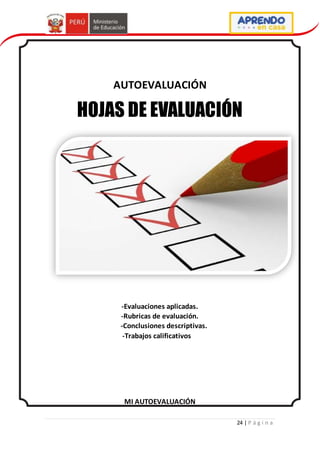 PERÚ Ministerio de Educación

APRENDO en casa

AUTOEVALUACIÓN

HOJAS DE EVALUACIÓN

-Evaluaciones aplicadas.
-Rubricas de evaluación.
-Conclusiones descriptivas.
-Trabajos calificativos

MI AUTOEVALUACIÓN

24 | P á g i n a